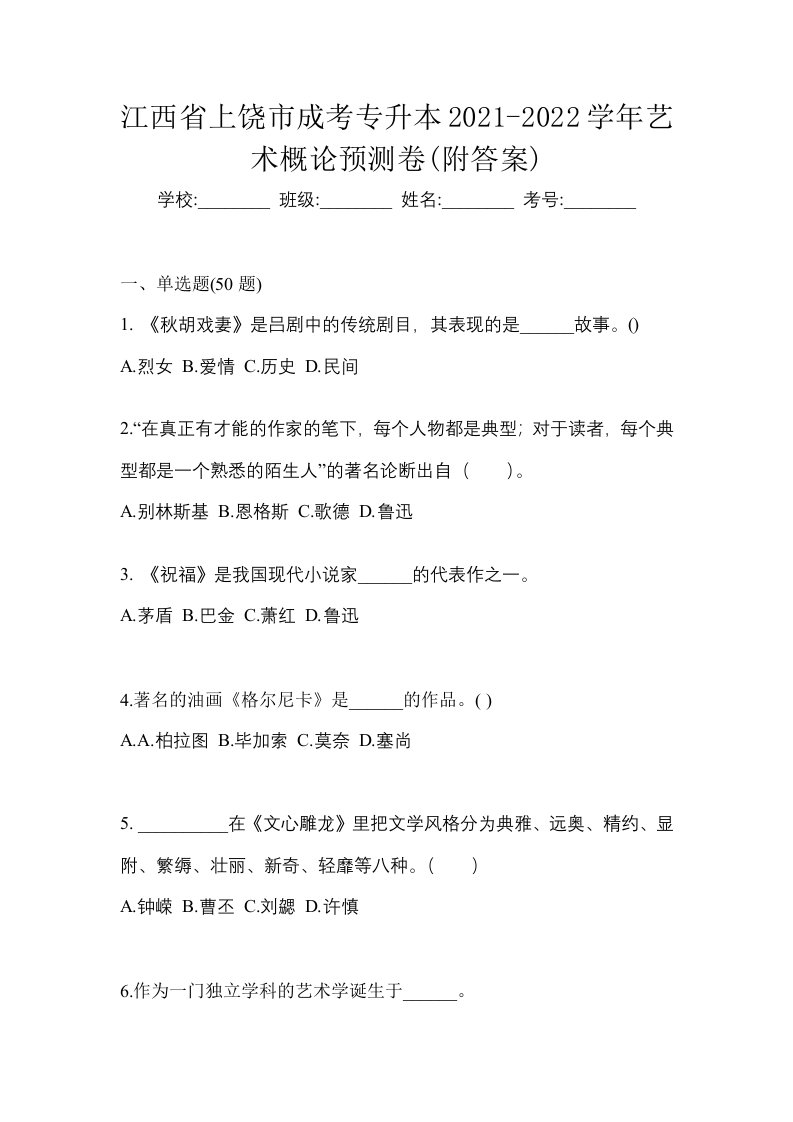 江西省上饶市成考专升本2021-2022学年艺术概论预测卷(附答案)

学校:________ 班级:________ 姓名:________ 考号:________

一、单选题(50 题)

1. 《秋胡戏妻》是吕剧中的传统剧目，其表现的是______故事。()

A.烈女 B.爱情 C.历史 D.民间

2.“在真正有才能的作家的笔下，每个人物都是典型；对于读者，每个典型都是一个熟悉的陌生人”的著名论断出自（　　）。

A.别林斯基 B.恩格斯 C.歌德 D.鲁迅

3. 《祝福》是我国现代小说家______的代表作之一。

A.茅盾 B.巴金 C.萧红 D.鲁迅

4.著名的油画《格尔尼卡》是______的作品。( )

A.A.柏拉图 B.毕加索 C.莫奈 D.塞尚

5. __________在《文心雕龙》里把文学风格分为典雅、远奥、精约、显附、繁缛、壮丽、新奇、轻靡等八种。(　　)

A.钟嵘 B.曹丕 C.刘勰 D.许慎

6.作为一门独立学科的艺术学诞生于______。